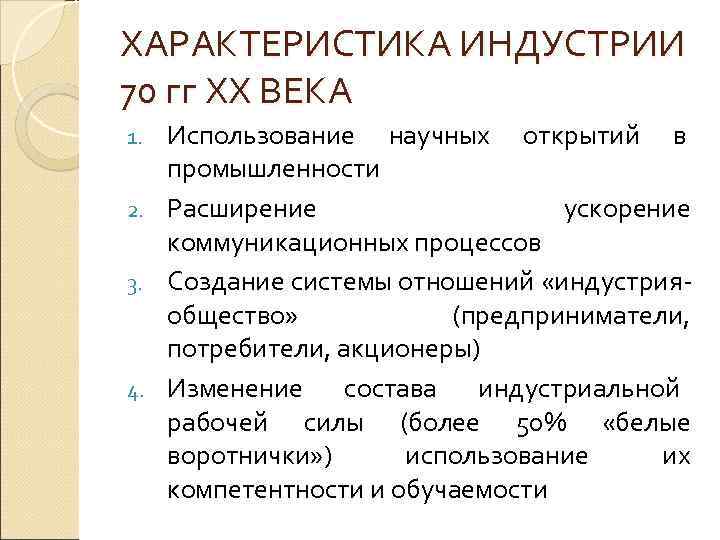 ХАРАКТЕРИСТИКА ИНДУСТРИИ 70 гг XX ВЕКА

1. Использование научных открытий в промышленности
2. Расширение ускорение коммуникационных процессов
3. Создание системы отношений «индустрия-общество» (предприниматели, потребители, акционеры)
4. Изменение состава индустриальной рабочей силы (более 50% «белые воротнички») использование их компетентности и обучаемости